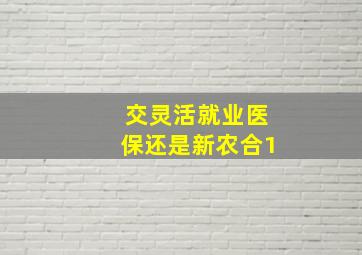 交灵活就业医保还是新农合1